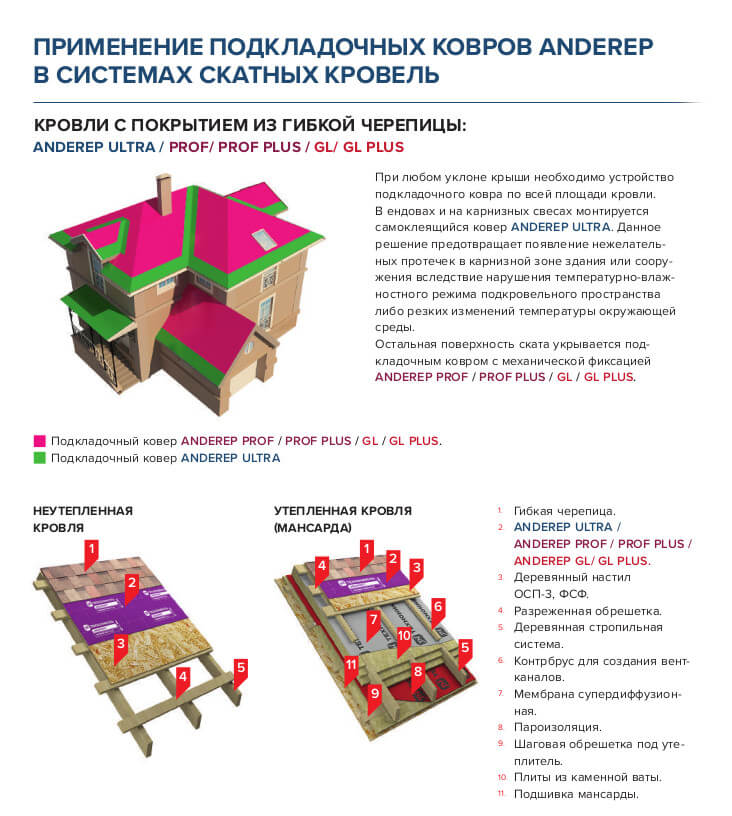 ПРИМЕНЕНИЕ ПОДКЛАДОЧНЫХ КОВРОВ ANDEREP В СИСТЕМАХ СКАТНЫХ КРОВЕЛЬ

КРОВЛИ С ПОКРЫТИЕМ ИЗ ГИБКОЙ ЧЕРЕПИЦЫ:
ANDEREP ULTRA / PROF/ PROF PLUS / GL/ GL PLUS

При любом уклоне крыши необходимо устройство подкладочного ковра по всей площади кровли. В ендовах и на карнизных свесах монтируется самоклеящийся ковер ANDEREP ULTRA. Данное решение предотвращает появление нежелательных протечек в карнизной зоне здания или сооружения вследствие нарушения температурно-влажностного режима подкровельного пространства либо резких изменений температуры окружающей среды.
Остальная поверхность ската укрывается подкладочным ковром с механической фиксацией ANDEREP PROF / PROF PLUS / GL / GL PLUS.

Подкладочный ковер ANDEREP PROF / PROF PLUS / GL / GL PLUS.
Подкладочный ковер ANDEREP ULTRA

НЕУТЕПЛЕННАЯ КРОВЛЯ

1 2 3 4 5

УТЕПЛЕННАЯ КРОВЛЯ (МАНСАРДА)

1 2 3 4 5 6 7 8 9 10 11

1. Гибкая черепица.
2. ANDEREP ULTRA / ANDEREP PROF / PROF PLUS / ANDEREP GL/ GL PLUS.
3. Деревянный настил ОСП-3, ФСФ.
4. Разреженная обрешетка.
5. Деревянная стропильная система.
6. Контрбрус для создания вентканалов.
7. Мембрана супердиффузионная.
8. Пароизоляция.
9. Шаговая обрешетка под утеплитель.
10. Плиты из каменной ваты.
11. Подшивка мансарды.